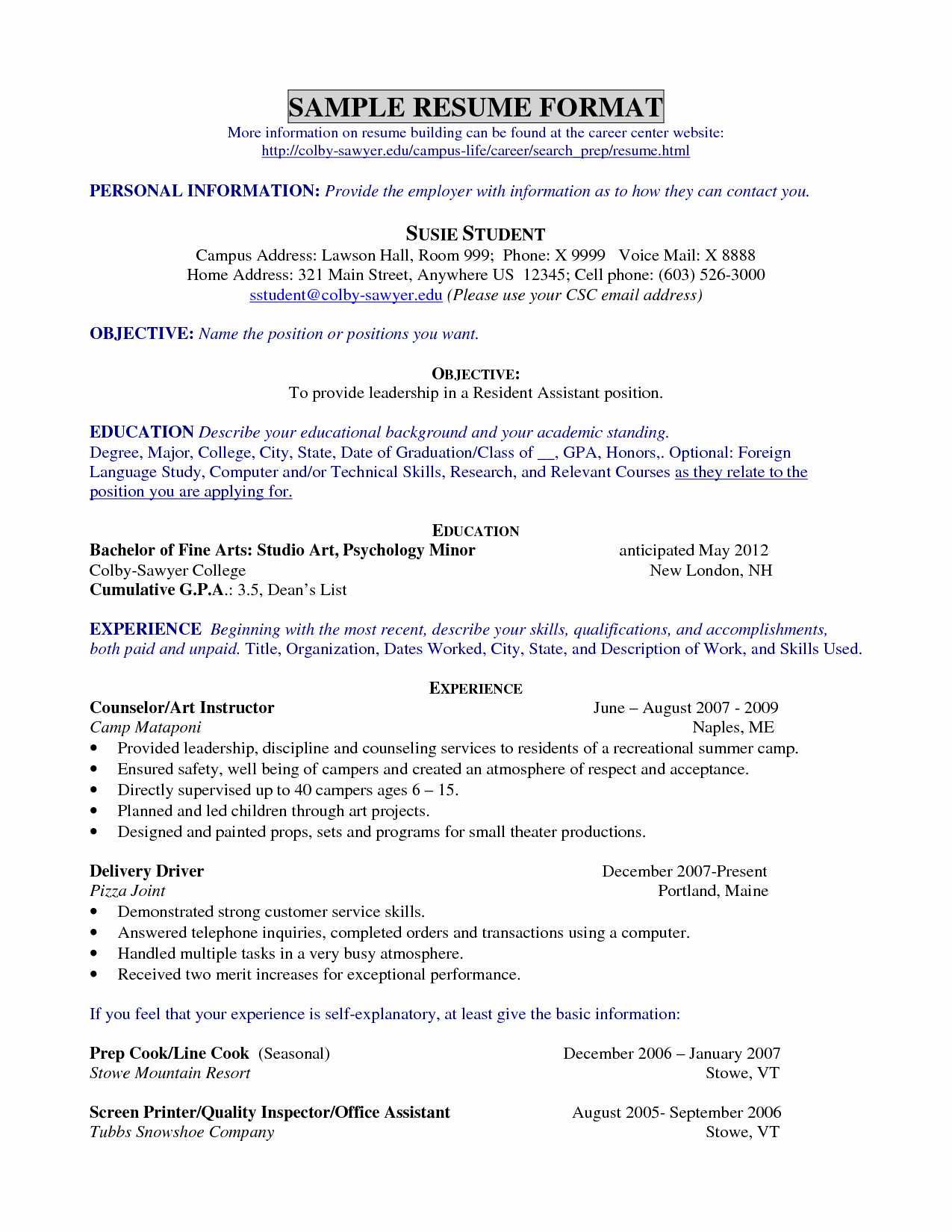 SAMPLE RESUME FORMAT
More information on resume building can be found at the career center website:
http://colby-sawyer.edu/campus-life/career/search_prep/resume.html

PERSONAL INFORMATION: Provide the employer with information as to how they can contact you.

SUSIE STUDENT
Campus Address: Lawson Hall, Room 999; Phone: X 9999 Voice Mail: X 8888
Home Address: 321 Main Street, Anywhere US 12345; Cell phone: (603) 526-3000
sstudent@colby-sawyer.edu (Please use your CSC email address)

OBJECTIVE: Name the position or positions you want.

OBJECTIVE:
To provide leadership in a Resident Assistant position.

EDUCATION Describe your educational background and your academic standing.
Degree, Major, College, City, State, Date of Graduation/Class of __, GPA, Honors,. Optional: Foreign Language Study, Computer and/or Technical Skills, Research, and Relevant Courses as they relate to the position you are applying for.

EDUCATION
Bachelor of Fine Arts: Studio Art, Psychology Minor anticipated May 2012
Colby-Sawyer College New London, NH
Cumulative G.P.A.: 3.5, Dean's List

EXPERIENCE Beginning with the most recent, describe your skills, qualifications, and accomplishments, both paid and unpaid. Title, Organization, Dates Worked, City, State, and Description of Work, and Skills Used.

EXPERIENCE
Counselor/Art Instructor June – August 2007 - 2009
Camp Mataponi Naples, ME
• Provided leadership, discipline and counseling services to residents of a recreational summer camp.
• Ensured safety, well being of campers and created an atmosphere of respect and acceptance.
• Directly supervised up to 40 campers ages 6 – 15.
• Planned and led children through art projects.
• Designed and painted props, sets and programs for small theater productions.

Delivery Driver December 2007-Present
Pizza Joint Portland, Maine
• Demonstrated strong customer service skills.
• Answered telephone inquiries, completed orders and transactions using a computer.
• Handled multiple tasks in a very busy atmosphere.
• Received two merit increases for exceptional performance.

If you feel that your experience is self-explanatory, at least give the basic information:

Prep Cook/Line Cook (Seasonal) December 2006 – January 2007
Stowe Mountain Resort Stowe, VT

Screen Printer/Quality Inspector/Office Assistant August 2005- September 2006
Tubbs Snowshoe Company Stowe, VT